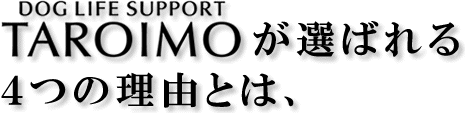 DOG LIFE SUPPORT
TAROIMOが選ばれる
4つの理由とは、